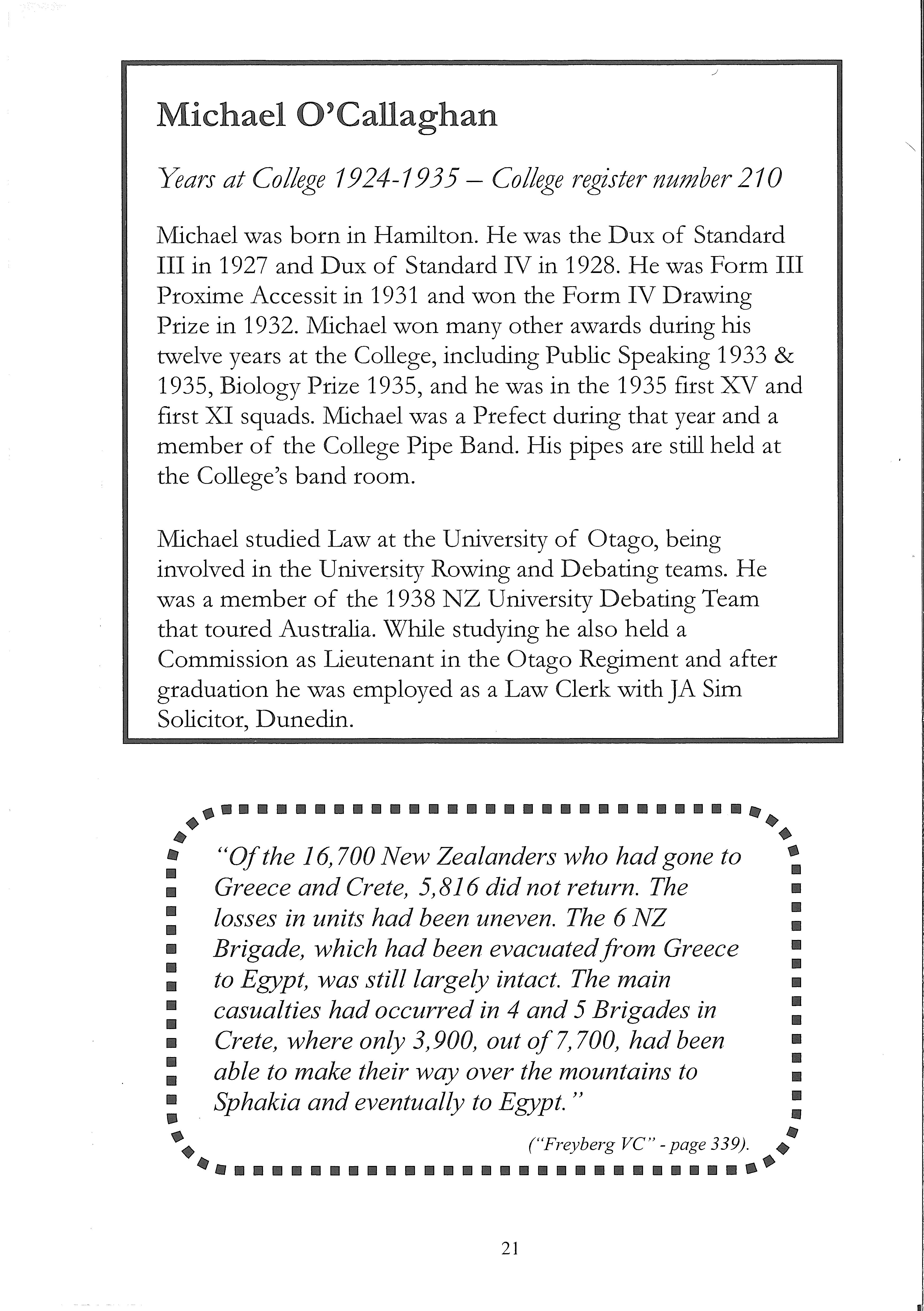 Michael O'Callaghan

Years at College 1924-1935 – College register number 210

Michael was born in Hamilton. He was the Dux of Standard III in 1927 and Dux of Standard IV in 1928. He was Form III Proxime Accessit in 1931 and won the Form IV Drawing Prize in 1932. Michael won many other awards during his twelve years at the College, including Public Speaking 1933 & 1935, Biology Prize 1935, and he was in the 1935 first XV and first XI squads. Michael was a Prefect during that year and a member of the College Pipe Band. His pipes are still held at the College's band room.

Michael studied Law at the University of Otago, being involved in the University Rowing and Debating teams. He was a member of the 1938 NZ University Debating Team that toured Australia. While studying he also held a Commission as Lieutenant in the Otago Regiment and after graduation he was employed as a Law Clerk with JA Sim Solicitor, Dunedin.

"Of the 16,700 New Zealanders who had gone to Greece and Crete, 5,816 did not return. The losses in units had been uneven. The 6 NZ Brigade, which had been evacuated from Greece to Egypt, was still largely intact. The main casualties had occurred in 4 and 5 Brigades in Crete, where only 3,900, out of 7,700, had been able to make their way over the mountains to Sphakia and eventually to Egypt."

("Freyberg VC" - page 339).

21